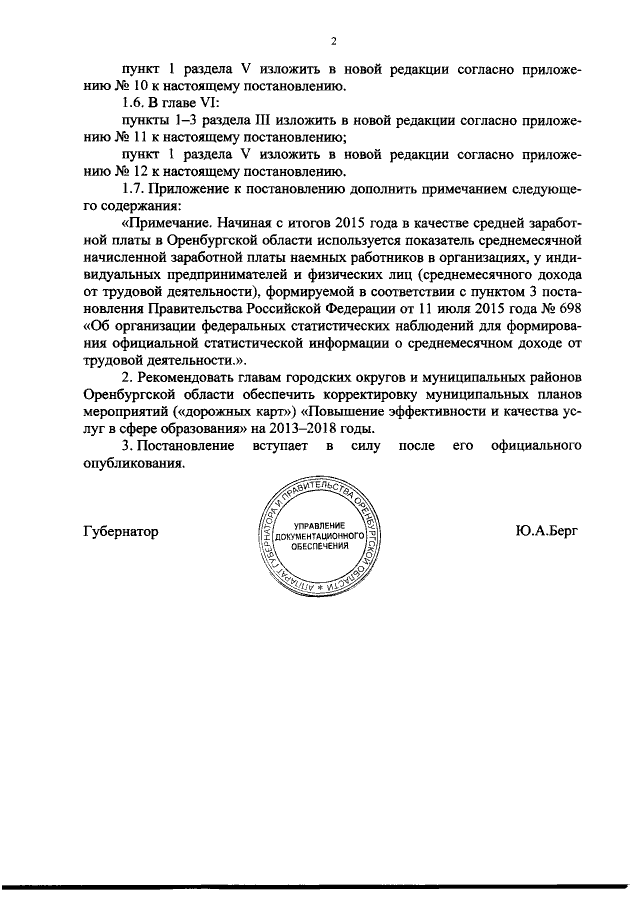 2

пункт 1 раздела V изложить в новой редакции согласно приложению № 10 к настоящему постановлению.

1.6. В главе VI:

пункты 1–3 раздела III изложить в новой редакции согласно приложению № 11 к настоящему постановлению;

пункт 1 раздела V изложить в новой редакции согласно приложению № 12 к настоящему постановлению.

1.7. Приложение к постановлению дополнить примечанием следующего содержания:

«Примечание. Начиная с итогов 2015 года в качестве средней заработной платы в Оренбургской области используется показатель среднемесячной начисленной заработной платы наемных работников в организациях, у индивидуальных предпринимателей и физических лиц (среднемесячного дохода от трудовой деятельности), формируемой в соответствии с пунктом 3 постановления Правительства Российской Федерации от 11 июля 2015 года № 698 «Об организации федеральных статистических наблюдений для формирования официальной статистической информации о среднемесячном доходе от трудовой деятельности.».

2. Рекомендовать главам городских округов и муниципальных районов Оренбургской области обеспечить корректировку муниципальных планов мероприятий («дорожных карт») «Повышение эффективности и качества услуг в сфере образования» на 2013–2018 годы.

3. Постановление вступает в силу после его официального опубликования.

Губернатор

АППАРАТ ГУБЕРНАТОРА И ПРАВИТЕЛЬСТВА ОРЕНБУРГСКОЙ ОБЛАСТИ
УПРАВЛЕНИЕ ДОКУМЕНТАЦИОННОГО ОБЕСПЕЧЕНИЯ

Ю.А.Берг